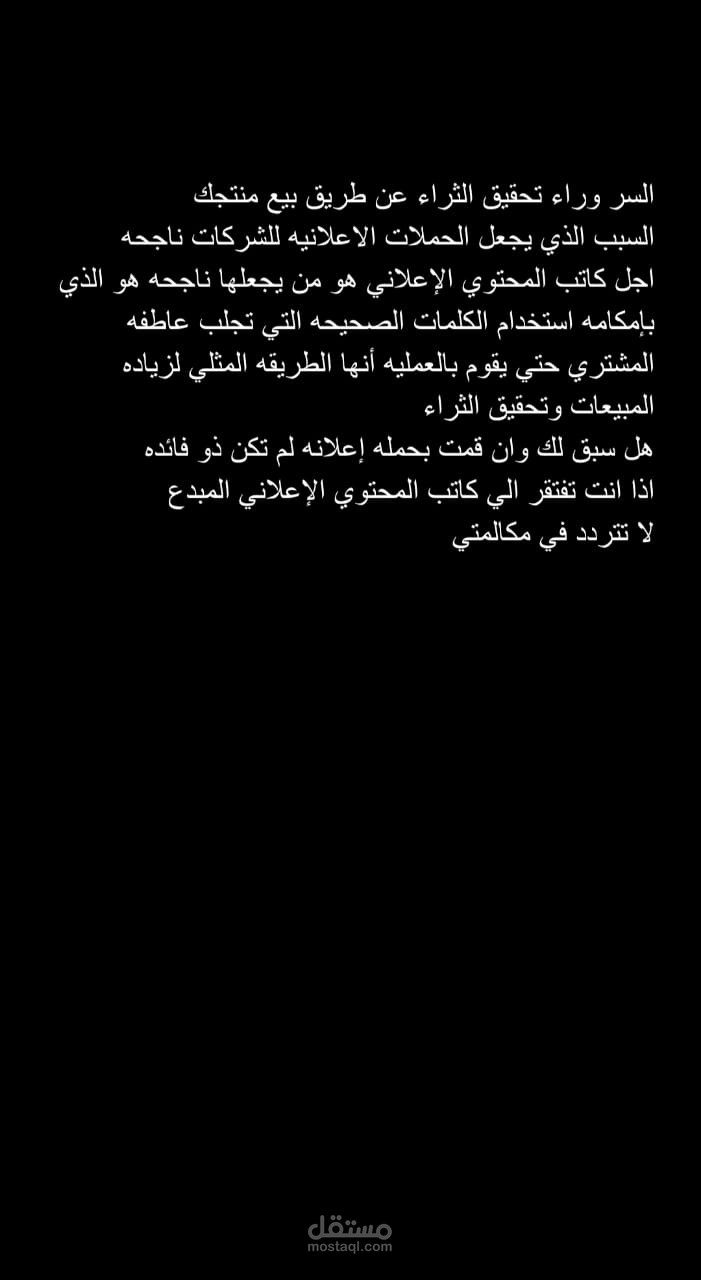 السر وراء تحقيق الثراء عن طريق بيع منتجك
السبب الذي يجعل الحملات الاعلانيه للشركات ناجحه
اجل كاتب المحتوي الإعلاني هو من يجعلها ناجحه هو الذي بإمكامه استخدام الكلمات الصحيحه التي تجلب عاطفه المشتري حتي يقوم بالعمليه أنها الطريقه المثلي لزياده المبيعات وتحقيق الثراء
هل سبق لك وان قمت بحمله إعلانه لم تكن ذو فائده
اذا انت تفتقر الي كاتب المحتوي الإعلاني المبدع
لا تتردد في مكالمتي

مستقل
mostaql.com